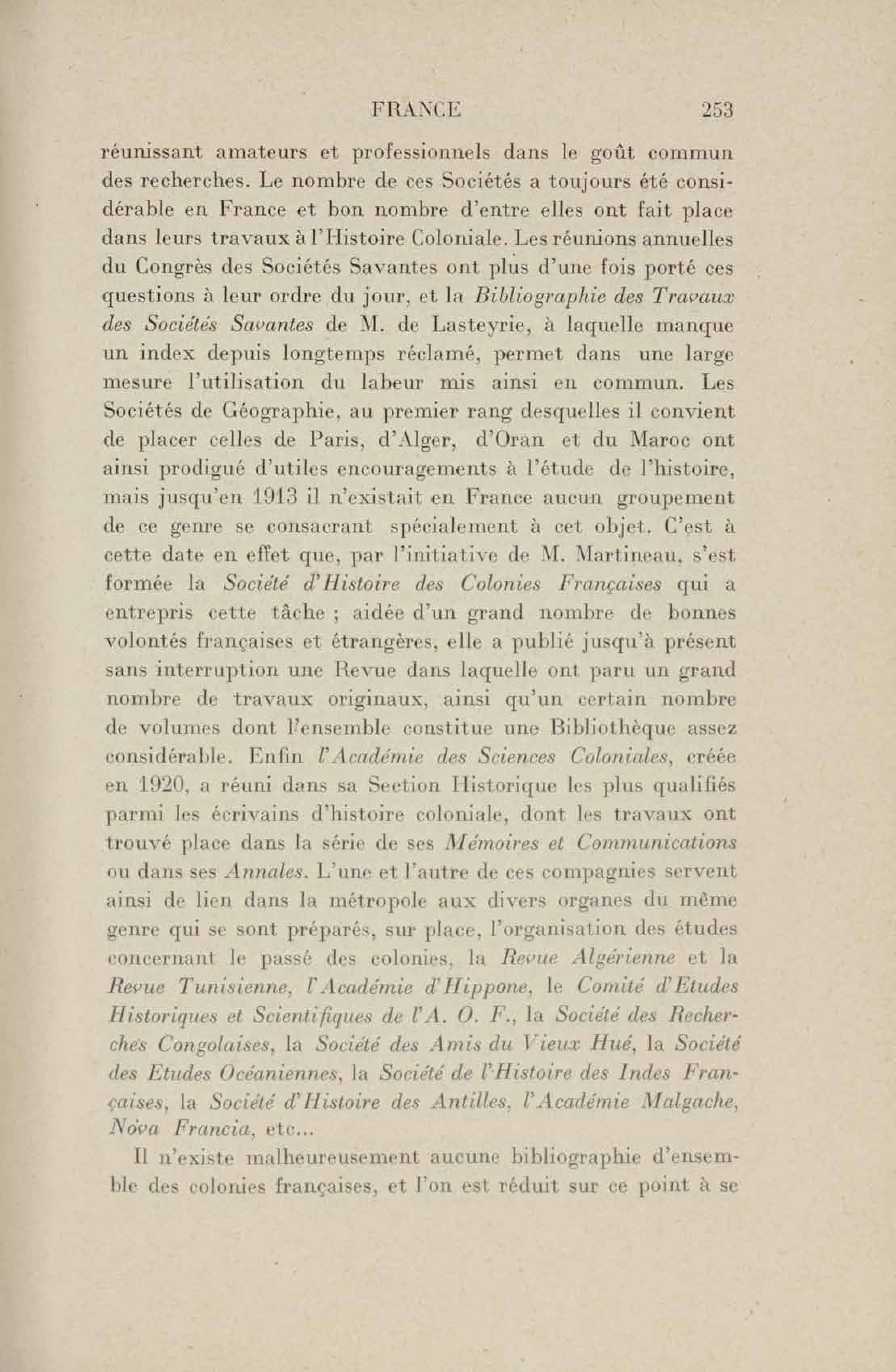 FRANCE 253

réunissant amateurs et professionnels dans le goût commun des recherches. Le nombre de ces Sociétés a toujours été considérable en France et bon nombre d'entre elles ont fait place dans leurs travaux à l'Histoire Coloniale. Les réunions annuelles du Congrès des Sociétés Savantes ont plus d'une fois porté ces questions à leur ordre du jour, et la Bibliographie des Travaux des Sociétés Savantes de M. de Lasteyrie, à laquelle manque un index depuis longtemps réclamé, permet dans une large mesure l'utilisation du labeur mis ainsi en commun. Les Sociétés de Géographie, au premier rang desquelles il convient de placer celles de Paris, d'Alger, d'Oran et du Maroc ont ainsi prodigué d'utiles encouragements à l'étude de l'histoire, mais jusqu'en 1913 il n'existait en France aucun groupement de ce genre se consacrant spécialement à cet objet. C'est à cette date en effet que, par l'initiative de M. Martineau, s'est formée la Société d'Histoire des Colonies Françaises qui a entrepris cette tâche ; aidée d'un grand nombre de bonnes volontés françaises et étrangères, elle a publié jusqu'à présent sans interruption une Revue dans laquelle ont paru un grand nombre de travaux originaux, ainsi qu'un certain nombre de volumes dont l'ensemble constitue une Bibliothèque assez considérable. Enfin l'Académie des Sciences Coloniales, créée en 1920, a réuni dans sa Section Historique les plus qualifiés parmi les écrivains d'histoire coloniale, dont les travaux ont trouvé place dans la série de ses Mémoires et Communications ou dans ses Annales. L'une et l'autre de ces compagnies servent ainsi de lien dans la métropole aux divers organes du même genre qui se sont préparés, sur place, l'organisation des études concernant le passé des colonies, la Revue Algérienne et la Revue Tunisienne, l'Académie d'Hippone, le Comité d'Etudes Historiques et Scientifiques de l'A. O. F., la Société des Recherches Congolaises, la Société des Amis du Vieux Hué, la Société des Etudes Océaniennes, la Société de l'Histoire des Indes Françaises, la Société d'Histoire des Antilles, l'Académie Malgache, Nova Francia, etc...

Il n'existe malheureusement aucune bibliographie d'ensemble des colonies françaises, et l'on est réduit sur ce point à se